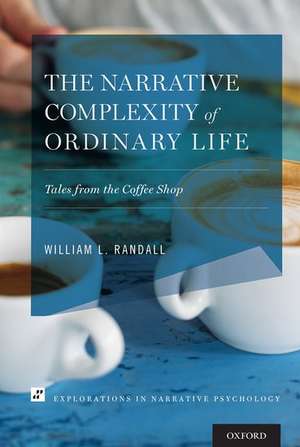 THE NARRATIVE COMPLEXITY of ORDINARY LIFE

Tales from the Coffee Shop

WILLIAM L. RANDALL

EXPLORATIONS IN NARRATIVE PSYCHOLOGY

OXFORD